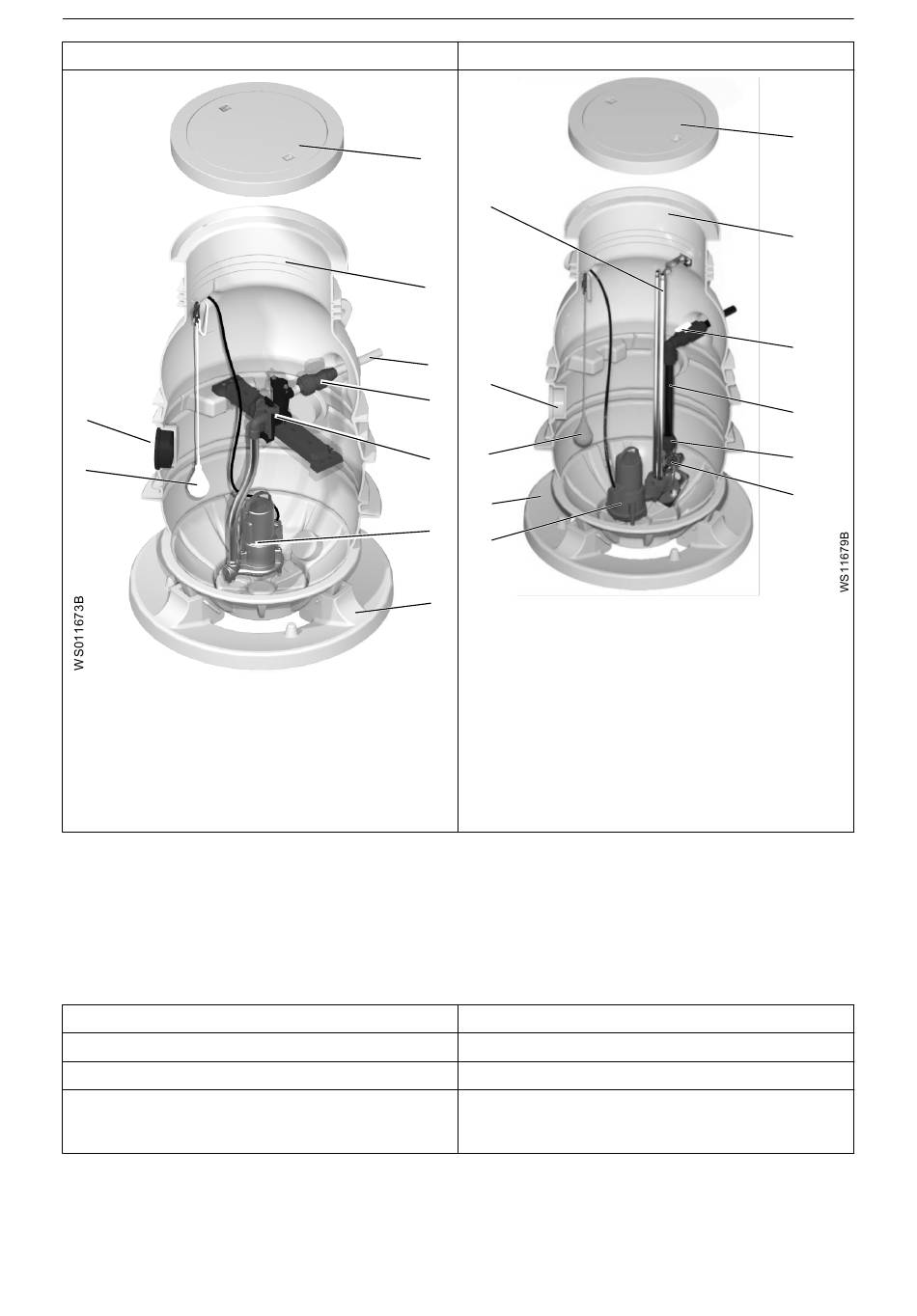 WS011673B

WS11679B